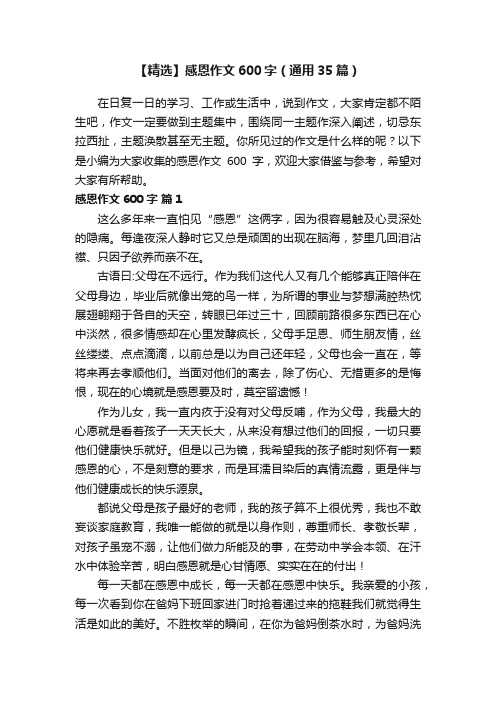 【精选】感恩作文 600 字（通用 35 篇）

在日复一日的学习、工作或生活中，说到作文，大家肯定都不陌生吧，作文一定要做到主题集中，围绕同一主题作深入阐述，切忌东拉西扯，主题涣散甚至无主题。你所见过的作文是什么样的呢？以下是小编为大家收集的感恩作文 600 字，欢迎大家借鉴与参考，希望对大家有所帮助。

感恩作文 600 字 篇 1

这么多年来一直怕见“感恩”这俩字，因为很容易触及心灵深处的隐痛。每逢夜深人静时它又总是顽固的出现在脑海，梦里几回泪沾襟、只因子欲养而亲不在。

古语曰:父母在不远行。作为我们这代人又有几个能够真正陪伴在父母身边，毕业后就像出笼的鸟一样，为所谓的事业与梦想满腔热忱展翅翱翔于各自的天空，转眼已年过三十，回顾前路很多东西已在心中淡然，很多情感却在心里发酵疯长，父母手足恩、师生朋友情，丝丝缕缕、点点滴滴，以前总是以为自己还年轻，父母也会一直在，等将来再去孝顺他们。当面对他们的离去，除了伤心、无措更多的是悔恨，现在的心境就是感恩要及时，莫空留遗憾！

作为儿女，我一直内疚于没有对父母反哺，作为父母，我最大的心愿就是看着孩子一天天长大，从来没有想过他们的回报，一切只要他们健康快乐就好。但是以己为镜，我希望我的孩子能时刻怀有一颗感恩的心，不是刻意的要求，而是耳濡目染后的真情流露，更是伴与他们健康成长的快乐源泉。

都说父母是孩子最好的老师，我的孩子算不上很优秀，我也不敢妄谈家庭教育，我唯一能做的就是以身作则，尊重师长、孝敬长辈，对孩子虽宠不溺，让他们做力所能及的事，在劳动中学会本领、在汗水中体验辛苦，明白感恩就是心甘情愿、实实在在的付出！

每一天都在感恩中成长，每一天都在感恩中快乐。我亲爱的小孩，每一次看到你在爸妈下班回家进门时抢着递过来的拖鞋我们就觉得生活是如此的美好。不胜枚举的瞬间，在你为爸妈倒茶水时，为爸妈洗